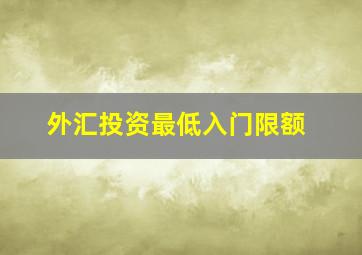 外汇投资最低入门限额